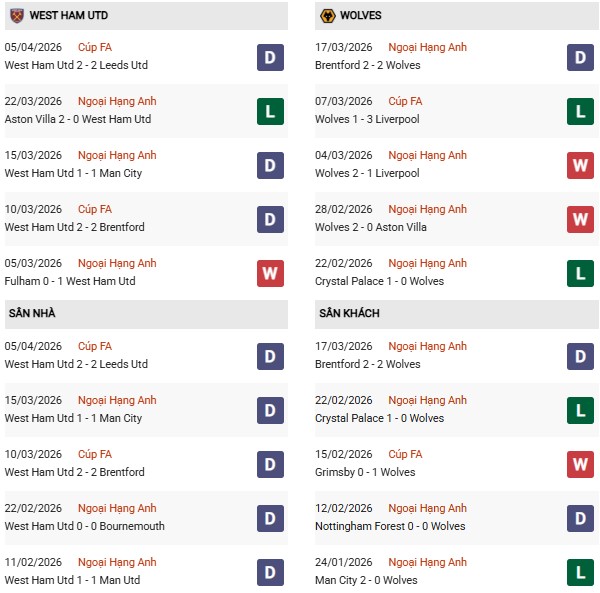 WEST HAM UTD

05/04/2026 Cúp FA
West Ham Utd 2 - 2 Leeds Utd
D

22/03/2026 Ngoại Hạng Anh
Aston Villa 2 - 0 West Ham Utd
L

15/03/2026 Ngoại Hạng Anh
West Ham Utd 1 - 1 Man City
D

10/03/2026 Cúp FA
West Ham Utd 2 - 2 Brentford
D

05/03/2026 Ngoại Hạng Anh
Fulham 0 - 1 West Ham Utd
W

SÂN NHÀ

05/04/2026 Cúp FA
West Ham Utd 2 - 2 Leeds Utd
D

15/03/2026 Ngoại Hạng Anh
West Ham Utd 1 - 1 Man City
D

10/03/2026 Cúp FA
West Ham Utd 2 - 2 Brentford
D

22/02/2026 Ngoại Hạng Anh
West Ham Utd 0 - 0 Bournemouth
D

11/02/2026 Ngoại Hạng Anh
West Ham Utd 1 - 1 Man Utd
D

WOLVES

17/03/2026 Ngoại Hạng Anh
Brentford 2 - 2 Wolves
D

07/03/2026 Cúp FA
Wolves 1 - 3 Liverpool
L

04/03/2026 Ngoại Hạng Anh
Wolves 2 - 1 Liverpool
W

28/02/2026 Ngoại Hạng Anh
Wolves 2 - 0 Aston Villa
W

22/02/2026 Ngoại Hạng Anh
Crystal Palace 1 - 0 Wolves
L

SÂN KHÁCH

17/03/2026 Ngoại Hạng Anh
Brentford 2 - 2 Wolves
D

22/02/2026 Ngoại Hạng Anh
Crystal Palace 1 - 0 Wolves
L

15/02/2026 Cúp FA
Grimsby 0 - 1 Wolves
W

12/02/2026 Ngoại Hạng Anh
Nottingham Forest 0 - 0 Wolves
D

24/01/2026 Ngoại Hạng Anh
Man City 2 - 0 Wolves
L